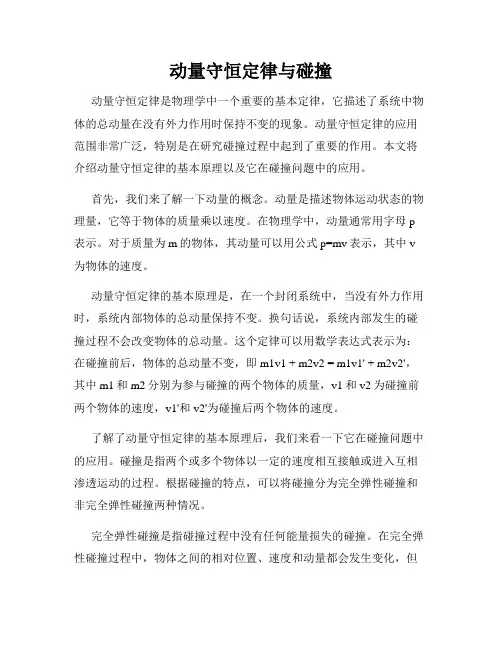 动量守恒定律与碰撞

动量守恒定律是物理学中一个重要的基本定律，它描述了系统中物体的总动量在没有外力作用时保持不变的现象。动量守恒定律的应用范围非常广泛，特别是在研究碰撞过程中起到了重要的作用。本文将介绍动量守恒定律的基本原理以及它在碰撞问题中的应用。

首先，我们来了解一下动量的概念。动量是描述物体运动状态的物理量，它等于物体的质量乘以速度。在物理学中，动量通常用字母 p 表示。对于质量为 m 的物体，其动量可以用公式 p=mv 表示，其中 v 为物体的速度。

动量守恒定律的基本原理是，在一个封闭系统中，当没有外力作用时，系统内部物体的总动量保持不变。换句话说，系统内部发生的碰撞过程不会改变物体的总动量。这个定律可以用数学表达式表示为：在碰撞前后，物体的总动量不变，即 m1v1 + m2v2 = m1v1' + m2v2'，其中 m1 和 m2 分别为参与碰撞的两个物体的质量，v1 和 v2 为碰撞前两个物体的速度，v1'和 v2'为碰撞后两个物体的速度。

了解了动量守恒定律的基本原理后，我们来看一下它在碰撞问题中的应用。碰撞是指两个或多个物体以一定的速度相互接触或进入互相渗透运动的过程。根据碰撞的特点，可以将碰撞分为完全弹性碰撞和非完全弹性碰撞两种情况。

完全弹性碰撞是指碰撞过程中没有任何能量损失的碰撞。在完全弹性碰撞过程中，物体之间的相对位置、速度和动量都会发生变化，但